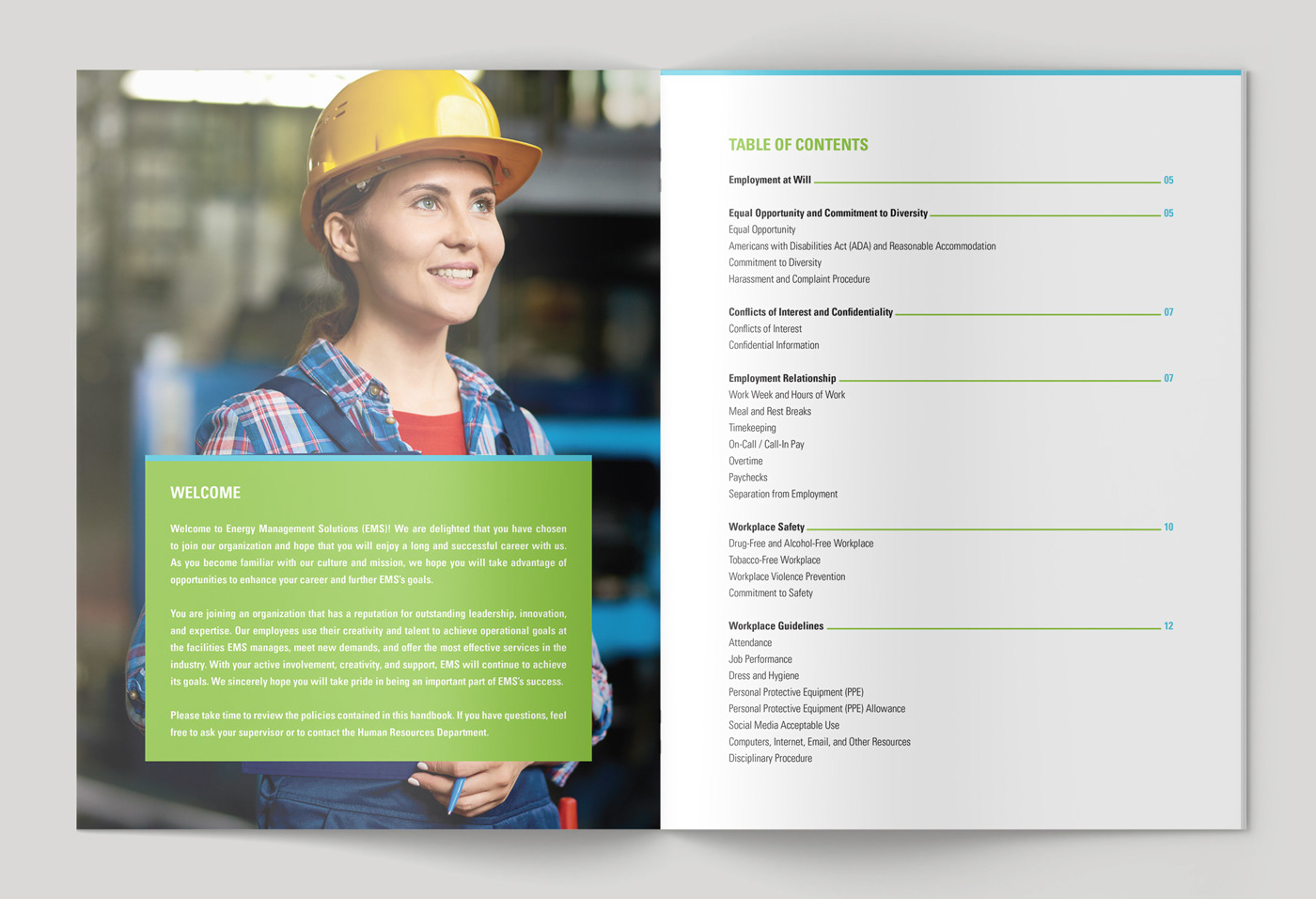 WELCOME

Welcome to Energy Management Solutions (EMS)! We are delighted that you have chosen to join our organization and hope that you will enjoy a long and successful career with us. As you become familiar with our culture and mission, we hope you will take advantage of opportunities to enhance your career and further EMS's goals.

You are joining an organization that has a reputation for outstanding leadership, innovation, and expertise. Our employees use their creativity and talent to achieve operational goals at the facilities EMS manages, meet new demands, and offer the most effective services in the industry. With your active involvement, creativity, and support, EMS will continue to achieve its goals. We sincerely hope you will take pride in being an important part of EMS's success.

Please take time to review the policies contained in this handbook. If you have questions, feel free to ask your supervisor or to contact the Human Resources Department.

TABLE OF CONTENTS

Employment at Will 05

Equal Opportunity and Commitment to Diversity 05
Equal Opportunity
Americans with Disabilities Act (ADA) and Reasonable Accommodation
Commitment to Diversity
Harassment and Complaint Procedure

Conflicts of Interest and Confidentiality 07
Conflicts of Interest
Confidential Information

Employment Relationship 07
Work Week and Hours of Work
Meal and Rest Breaks
Timekeeping
On-Call / Call-In Pay
Overtime
Paychecks
Separation from Employment

Workplace Safety 10
Drug-Free and Alcohol-Free Workplace
Tobacco-Free Workplace
Workplace Violence Prevention
Commitment to Safety

Workplace Guidelines 12
Attendance
Job Performance
Dress and Hygiene
Personal Protective Equipment (PPE)
Personal Protective Equipment (PPE) Allowance
Social Media Acceptable Use
Computers, Internet, Email, and Other Resources
Disciplinary Procedure